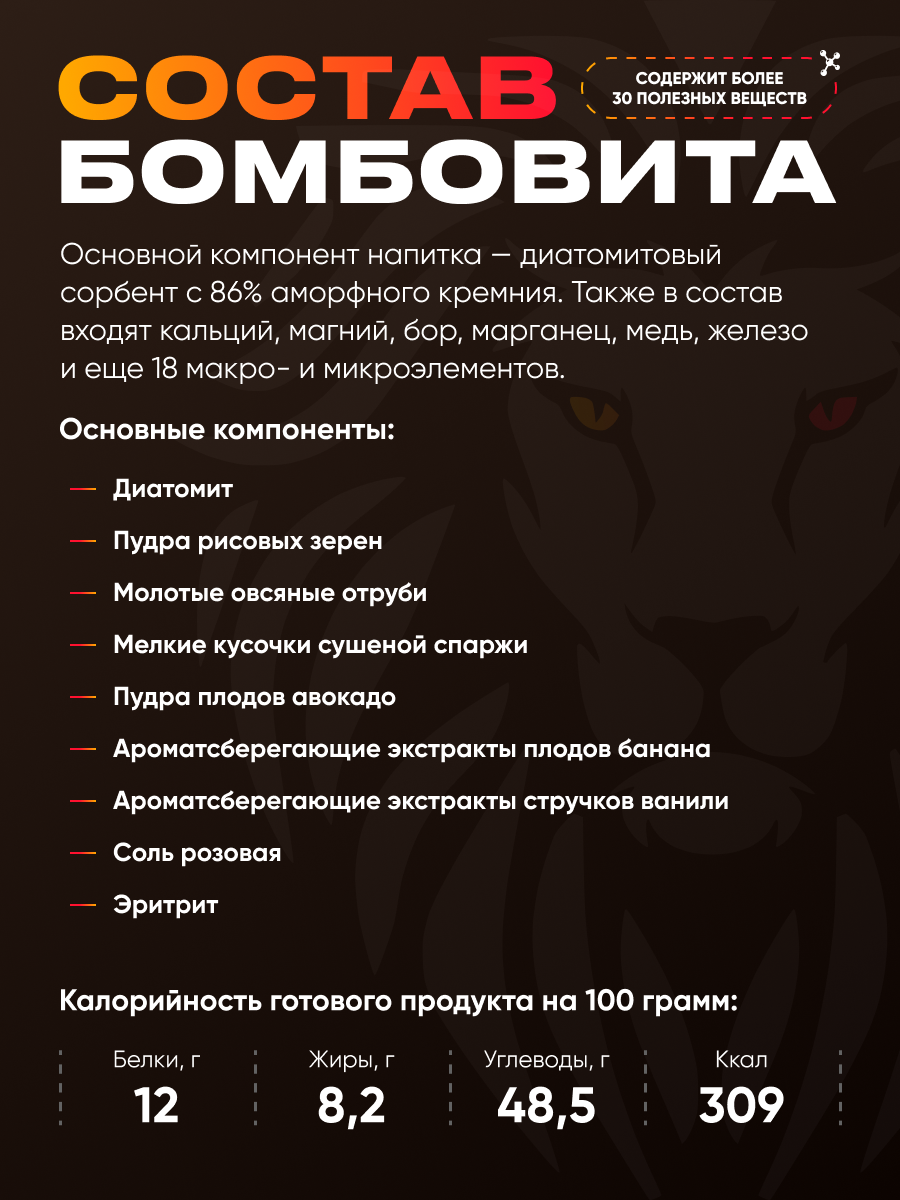 СОСТАВ
БОМБОВИТА

СОДЕРЖИТ БОЛЕЕ 30 ПОЛЕЗНЫХ ВЕЩЕСТВ

Основной компонент напитка — диатомитовый сорбент с 86% аморфного кремния. Также в состав входят кальций, магний, бор, марганец, медь, железо и еще 18 макро- и микроэлементов.

Основные компоненты:

— Диатомит
— Пудра рисовых зерен
— Молотые овсяные отруби
— Мелкие кусочки сушеной спаржи
— Пудра плодов авокадо
— Ароматсберегающие экстракты плодов банана
— Ароматсберегающие экстракты стручков ванили
— Соль розовая
— Эритрит

Калорийность готового продукта на 100 грамм:

| Белки, г | Жиры, г | Углеводы, г | Ккал |
|---|---|---|---|
| 12 | 8,2 | 48,5 | 309 |